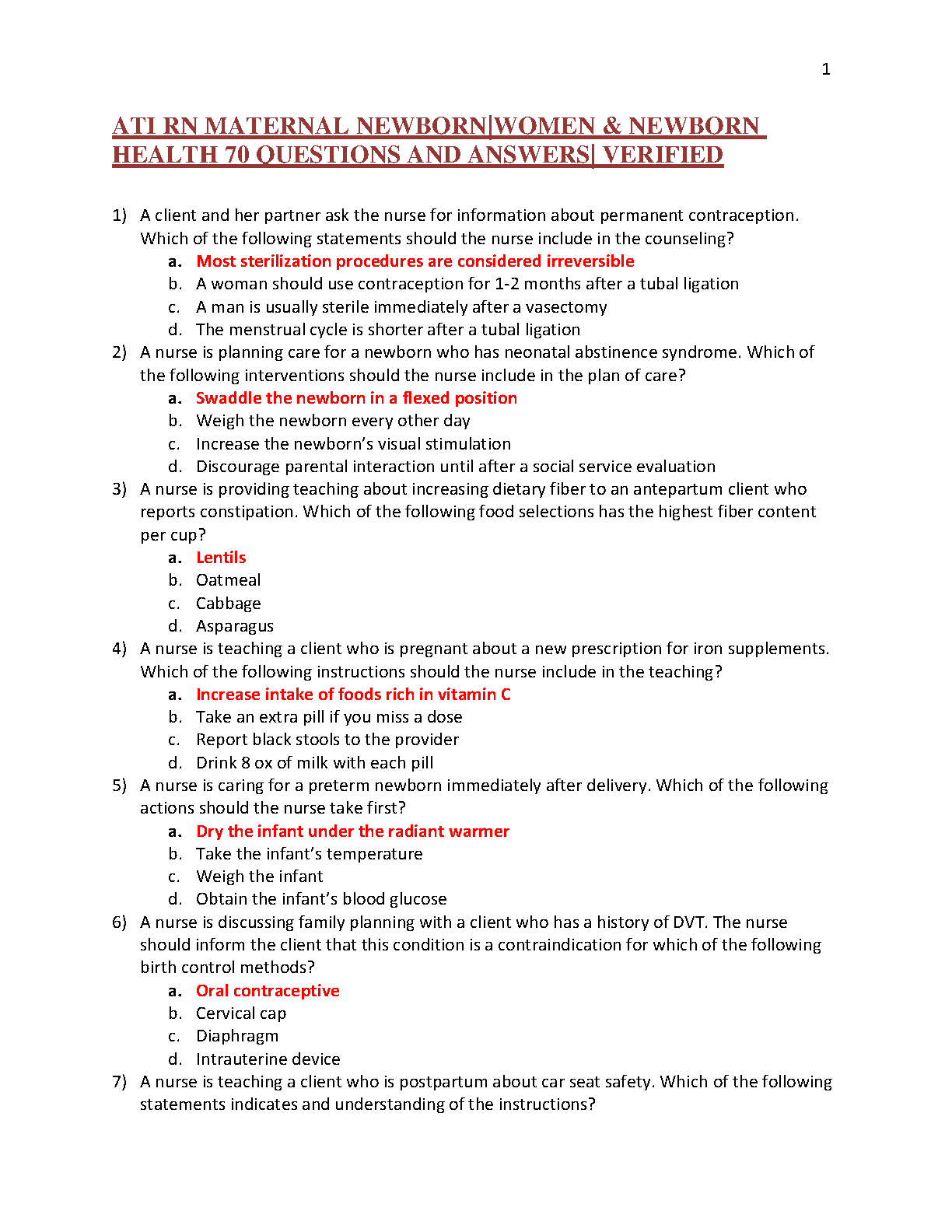 1

ATI RN MATERNAL NEWBORN|WOMEN & NEWBORN HEALTH 70 QUESTIONS AND ANSWERS| VERIFIED

1) A client and her partner ask the nurse for information about permanent contraception. Which of the following statements should the nurse include in the counseling?
a. Most sterilization procedures are considered irreversible
b. A woman should use contraception for 1-2 months after a tubal ligation
c. A man is usually sterile immediately after a vasectomy
d. The menstrual cycle is shorter after a tubal ligation
2) A nurse is planning care for a newborn who has neonatal abstinence syndrome. Which of the following interventions should the nurse include in the plan of care?
a. Swaddle the newborn in a flexed position
b. Weigh the newborn every other day
c. Increase the newborn's visual stimulation
d. Discourage parental interaction until after a social service evaluation
3) A nurse is providing teaching about increasing dietary fiber to an antepartum client who reports constipation. Which of the following food selections has the highest fiber content per cup?
a. Lentils
b. Oatmeal
c. Cabbage
d. Asparagus
4) A nurse is teaching a client who is pregnant about a new prescription for iron supplements. Which of the following instructions should the nurse include in the teaching?
a. Increase intake of foods rich in vitamin C
b. Take an extra pill if you miss a dose
c. Report black stools to the provider
d. Drink 8 ox of milk with each pill
5) A nurse is caring for a preterm newborn immediately after delivery. Which of the following actions should the nurse take first?
a. Dry the infant under the radiant warmer
b. Take the infant's temperature
c. Weigh the infant
d. Obtain the infant's blood glucose
6) A nurse is discussing family planning with a client who has a history of DVT. The nurse should inform the client that this condition is a contraindication for which of the following birth control methods?
a. Oral contraceptive
b. Cervical cap
c. Diaphragm
d. Intrauterine device
7) A nurse is teaching a client who is postpartum about car seat safety. Which of the following statements indicates and understanding of the instructions?